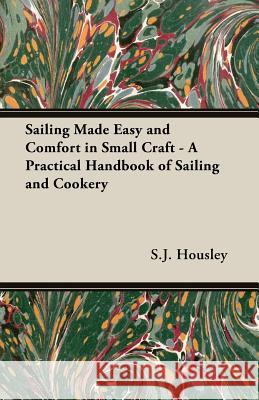 Sailing Made Easy and Comfort in Small Craft - A Practical Handbook of Sailing and Cookery

S.J. Housley

Kraina Książek